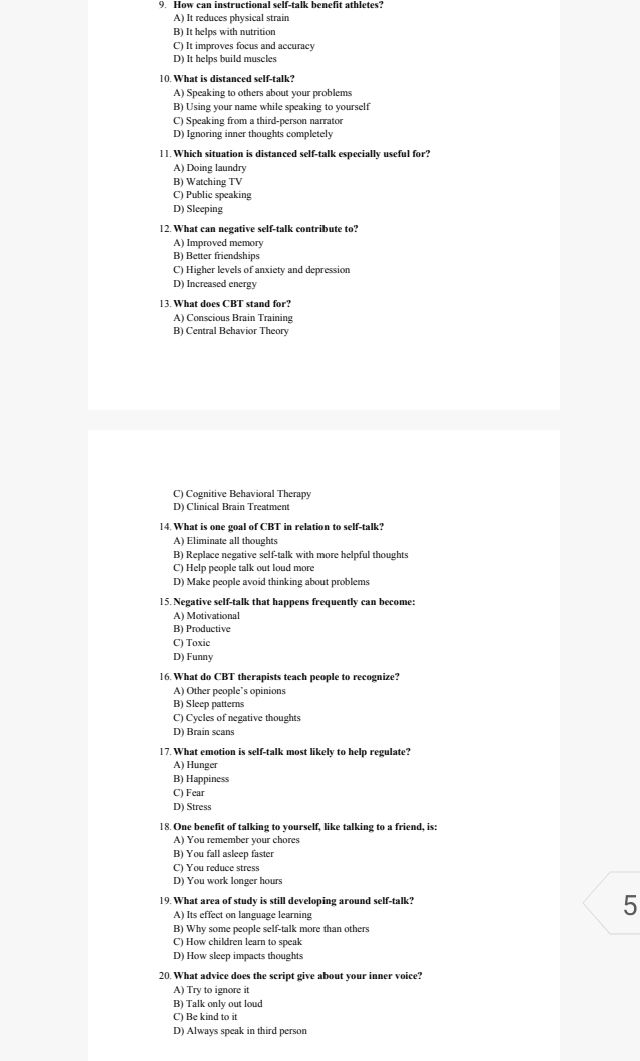 9. How can instructional self-talk benefit athletes?
A) It reduces physical strain
B) It helps with nutrition
C) It improves focus and accuracy
D) It helps build muscles

10. What is distanced self-talk?
A) Speaking to others about your problems
B) Using your name while speaking to yourself
C) Speaking from a third-person narrator
D) Ignoring inner thoughts completely

11. Which situation is distanced self-talk especially useful for?
A) Doing laundry
B) Watching TV
C) Public speaking
D) Sleeping

12. What can negative self-talk contribute to?
A) Improved memory
B) Better friendships
C) Higher levels of anxiety and depression
D) Increased energy

13. What does CBT stand for?
A) Conscious Brain Training
B) Central Behavior Theory
C) Cognitive Behavioral Therapy
D) Clinical Brain Treatment

14. What is one goal of CBT in relation to self-talk?
A) Eliminate all thoughts
B) Replace negative self-talk with more helpful thoughts
C) Help people talk out loud more
D) Make people avoid thinking about problems

15. Negative self-talk that happens frequently can become:
A) Motivational
B) Productive
C) Toxic
D) Funny

16. What do CBT therapists teach people to recognize?
A) Other people's opinions
B) Sleep patterns
C) Cycles of negative thoughts
D) Brain scans

17. What emotion is self-talk most likely to help regulate?
A) Hunger
B) Happiness
C) Fear
D) Stress

18. One benefit of talking to yourself, like talking to a friend, is:
A) You remember your chores
B) You fall asleep faster
C) You reduce stress
D) You work longer hours

19. What area of study is still developing around self-talk?
A) Its effect on language learning
B) Why some people self-talk more than others
C) How children learn to speak
D) How sleep impacts thoughts

20. What advice does the script give about your inner voice?
A) Try to ignore it
B) Talk only out loud
C) Be kind to it
D) Always speak in third person

5